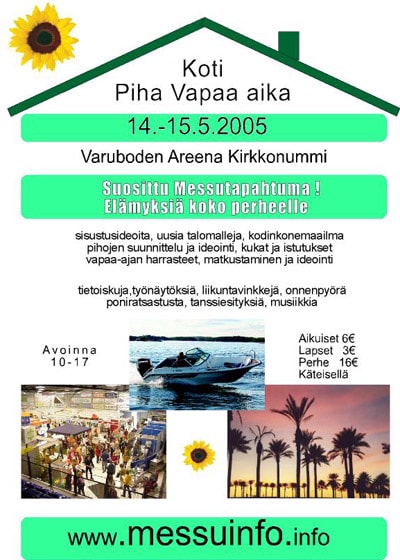 Koti
Piha Vapaa aika

14.-15.5.2005

Varuboden Areena Kirkkonummi

Suosittu Messutapahtuma !
Elämyksiä koko perheelle

sisustusideoita, uusia talomalleja, kodinkonemaailma
pihojen suunnittelu ja ideointi, kukat ja istutukset
vapaa-ajan harrasteet, matkustaminen ja ideointi

tietoiskuja,työnäytöksiä, liikuntavinkkejä, onnenpyörä
poniratsastusta, tanssiesityksiä, musiikkia

Avoinna
10-17

Aikuiset 6€
Lapset 3€
Perhe 16€
Käteisellä

www.messuinfo.info